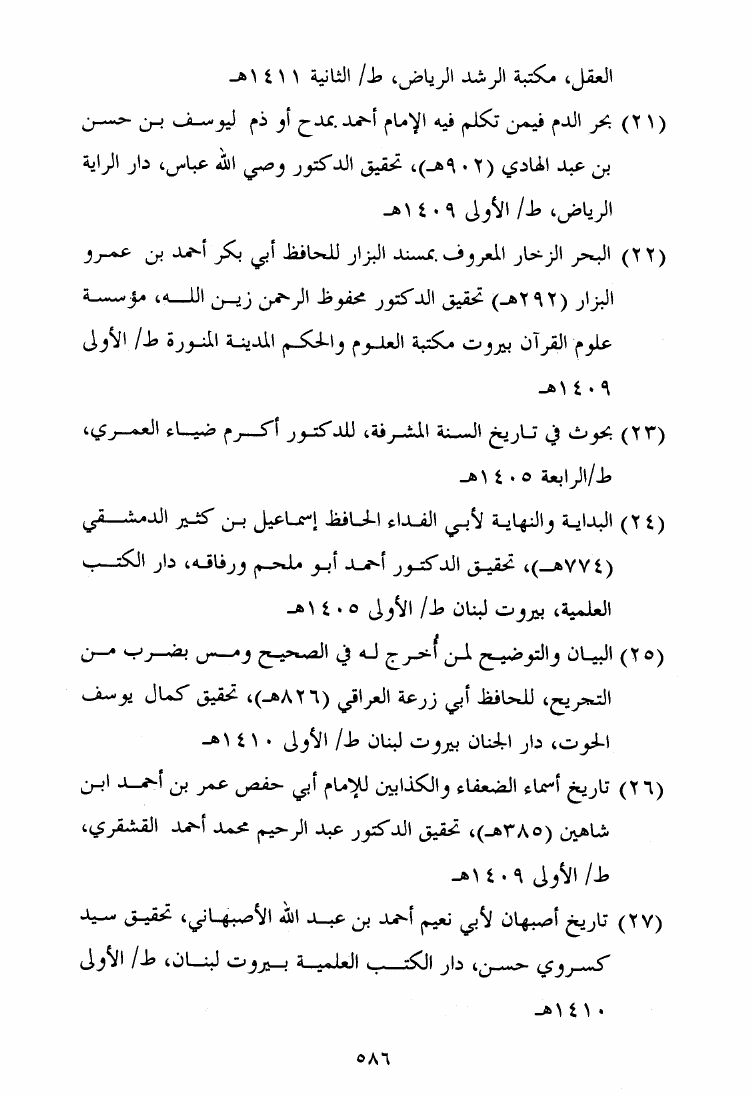 العقل، مكتبة الرشد الرياض، ط/ الثانية ١٤١١هـ

(٢١) بحر الدم فيمن تكلم فيه الإمام أحمد بمدح أو ذم ليوسف بن حسن بن عبد الهادي (٩٠٢هـ)، تحقيق الدكتور وصي الله عباس، دار الراية الرياض، ط/ الأولى ١٤٠٩هـ

(٢٢) البحر الزخار المعروف بمسند البزار للحافظ أبي بكر أحمد بن عمرو البزار (٢٩٢هـ) تحقيق الدكتور محفوظ الرحمن زين الله، مؤسسة علوم القرآن بيروت مكتبة العلوم والحكم المدينة المنورة ط/ الأولى ١٤٠٩هـ

(٢٣) بحوث في تاريخ السنة المشرفة، للدكتور أكرم ضياء العمري، ط/الرابعة ١٤٠٥هـ

(٢٤) البداية والنهاية لأبي الفداء الحافظ إسماعيل بن كثير الدمشقي (٧٧٤هـ)، تحقيق الدكتور أحمد أبو ملحم ورفاقه، دار الكتب العلمية، بيروت لبنان ط/ الأولى ١٤٠٥هـ

(٢٥) البيان والتوضيح لمن أُخرج له في الصحيح ومس بضرب من التجريح، للحافظ أبي زرعة العراقي (٨٢٦هـ)، تحقيق كمال يوسف الحوت، دار الجنان بيروت لبنان ط/ الأولى ١٤١٠هـ

(٢٦) تاريخ أسماء الضعفاء والكذابين للإمام أبي حفص عمر بن أحمد ابن شاهين (٣٨٥هـ)، تحقيق الدكتور عبد الرحيم محمد أحمد القشقري، ط/ الأولى ١٤٠٩هـ

(٢٧) تاريخ أصبهان لأبي نعيم أحمد بن عبد الله الأصبهاني، تحقيق سيد كسروي حسن، دار الكتب العلمية بيروت لبنان، ط/ الأولى ١٤١٠هـ

٥٨٦